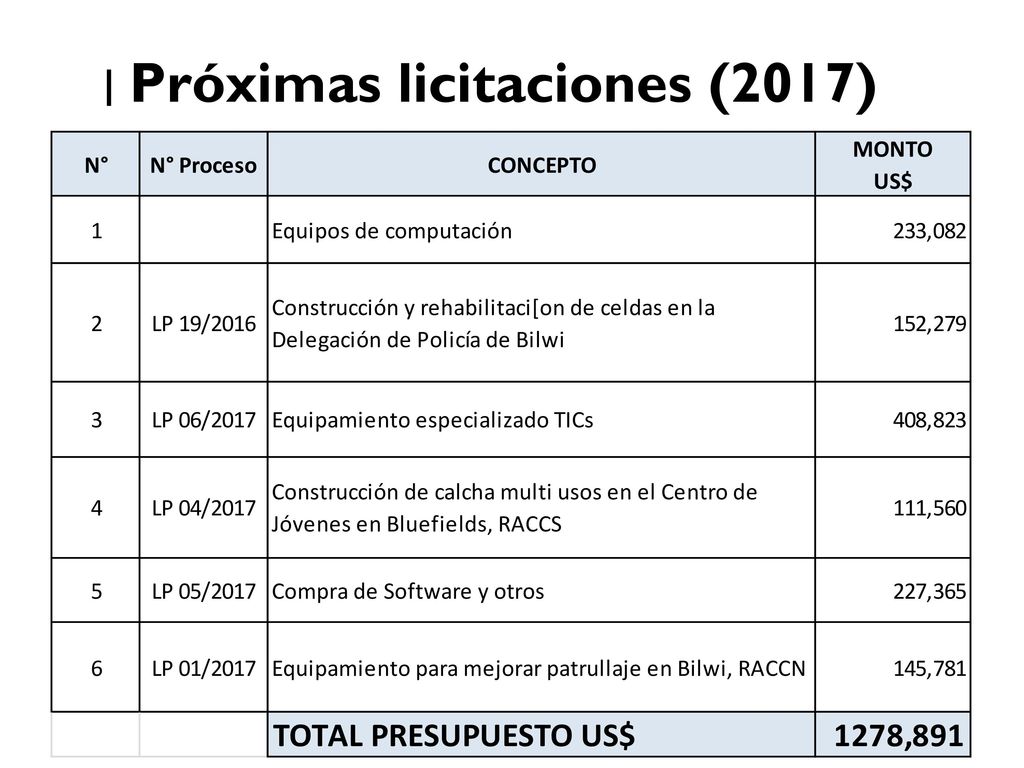 | Próximas licitaciones (2017)

| N° | N° Proceso | CONCEPTO | MONTO US$ |
|---|---|---|---|
| 1 | | Equipos de computación | 233,082 |
| 2 | LP 19/2016 | Construcción y rehabilitaci[on de celdas en la Delegación de Policía de Bilwi | 152,279 |
| 3 | LP 06/2017 | Equipamiento especializado TICs | 408,823 |
| 4 | LP 04/2017 | Construcción de calcha multi usos en el Centro de Jóvenes en Bluefields, RACCS | 111,560 |
| 5 | LP 05/2017 | Compra de Software y otros | 227,365 |
| 6 | LP 01/2017 | Equipamiento para mejorar patrullaje en Bilwi, RACCN | 145,781 |
| | | TOTAL PRESUPUESTO US$ | 1278,891 |